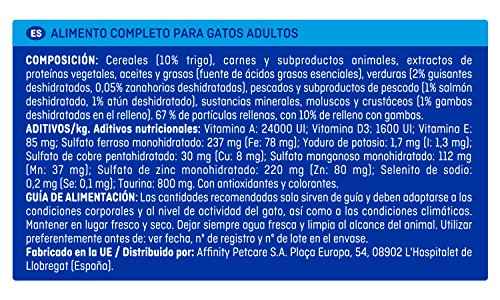 ES ALIMENTO COMPLETO PARA GATOS ADULTOS

COMPOSICIÓN: Cereales (10% trigo), carnes y subproductos animales, extractos de proteínas vegetales, aceites y grasas (fuente de ácidos grasos esenciales), verduras (2% guisantes deshidratados, 0,05% zanahorias deshidratadas), pescados y subproductos de pescado (1% salmón deshidratado, 1% atún deshidratado), sustancias minerales, moluscos y crustáceos (1% gambas deshidratadas en el relleno). 67 % de partículas rellenas, con 10% de relleno con gambas.
ADITIVOS/kg. Aditivos nutricionales: Vitamina A: 24000 UI; Vitamina D3: 1600 UI; Vitamina E: 85 mg; Sulfato ferroso monohidratado: 237 mg (Fe: 78 mg); Yoduro de potasio: 1,7 mg (I: 1,3 mg); Sulfato de cobre pentahidratado: 30 mg (Cu: 8 mg); Sulfato manganoso monohidratado: 112 mg (Mn: 37 mg); Sulfato de zinc monohidratado: 220 mg (Zn: 80 mg); Selenito de sodio: 0,2 mg (Se: 0,1 mg); Taurina: 800 mg. Con antioxidantes y colorantes.
GUÍA DE ALIMENTACIÓN: Las cantidades recomendadas solo sirven de guía y deben adaptarse a las condiciones corporales y al nivel de actividad del gato, así como a las condiciones climáticas. Mantener en lugar fresco y seco. Dejar siempre agua fresca y limpia al alcance del animal. Utilizar preferentemente antes de: ver fecha, n° de registro y n° de lote en el envase.
Fabricado en la UE / Distribuido por: Affinity Petcare S.A. Plaça Europa, 54, 08902 L'Hospitalet de Llobregat (España).